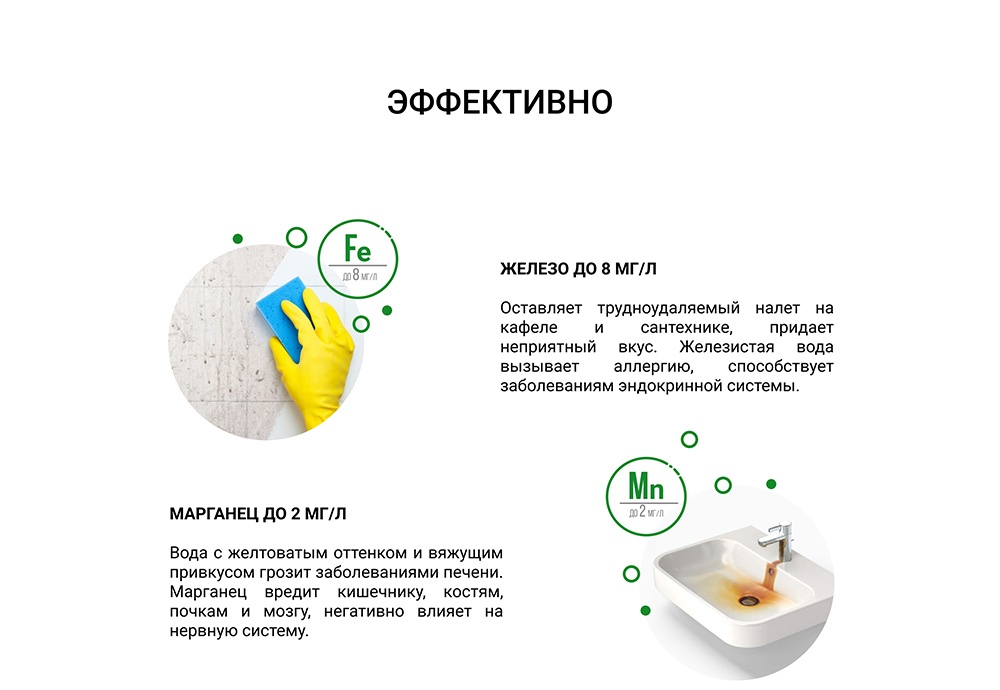 ЭФФЕКТИВНО

Fe
ДО 8 МГ/Л

ЖЕЛЕЗО ДО 8 МГ/Л

Оставляет трудноудаляемый налет на кафеле и сантехнике, придает неприятный вкус. Железистая вода вызывает аллергию, способствует заболеваниям эндокринной системы.

Mn
ДО 2 МГ/Л

МАРГАНЕЦ ДО 2 МГ/Л

Вода с желтоватым оттенком и вяжущим привкусом грозит заболеваниями печени. Марганец вредит кишечнику, костям, почкам и мозгу, негативно влияет на нервную систему.